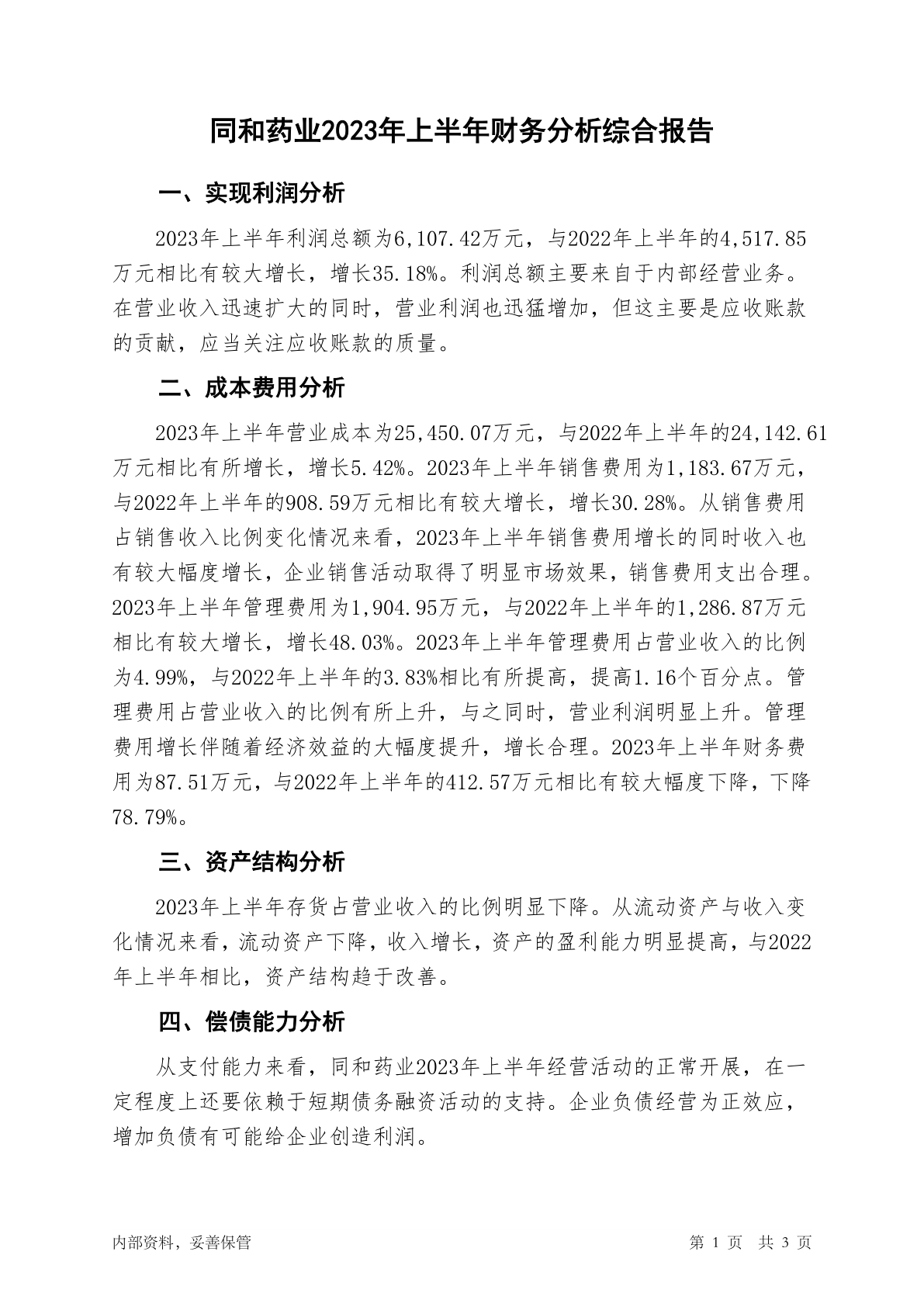 同和药业2023年上半年财务分析综合报告

一、实现利润分析

2023年上半年利润总额为6,107.42万元，与2022年上半年的4,517.85万元相比有较大增长，增长35.18%。利润总额主要来自于内部经营业务。在营业收入迅速扩大的同时，营业利润也迅猛增加，但这主要是应收账款的贡献，应当关注应收账款的质量。

二、成本费用分析

2023年上半年营业成本为25,450.07万元，与2022年上半年的24,142.61万元相比有所增长，增长5.42%。2023年上半年销售费用为1,183.67万元，与2022年上半年的908.59万元相比有较大增长，增长30.28%。从销售费用占销售收入比例变化情况来看，2023年上半年销售费用增长的同时收入也有较大幅度增长，企业销售活动取得了明显市场效果，销售费用支出合理。2023年上半年管理费用为1,904.95万元，与2022年上半年的1,286.87万元相比有较大增长，增长48.03%。2023年上半年管理费用占营业收入的比例为4.99%，与2022年上半年的3.83%相比有所提高，提高1.16个百分点。管理费用占营业收入的比例有所上升，与之同时，营业利润明显上升。管理费用增长伴随着经济效益的大幅度提升，增长合理。2023年上半年财务费用为87.51万元，与2022年上半年的412.57万元相比有较大幅度下降，下降78.79%。

三、资产结构分析

2023年上半年存货占营业收入的比例明显下降。从流动资产与收入变化情况来看，流动资产下降，收入增长，资产的盈利能力明显提高，与2022年上半年相比，资产结构趋于改善。

四、偿债能力分析

从支付能力来看，同和药业2023年上半年经营活动的正常开展，在一定程度上还要依赖于短期债务融资活动的支持。企业负债经营为正效应，增加负债有可能给企业创造利润。

内部资料，妥善保管

第 1 页 共 3 页